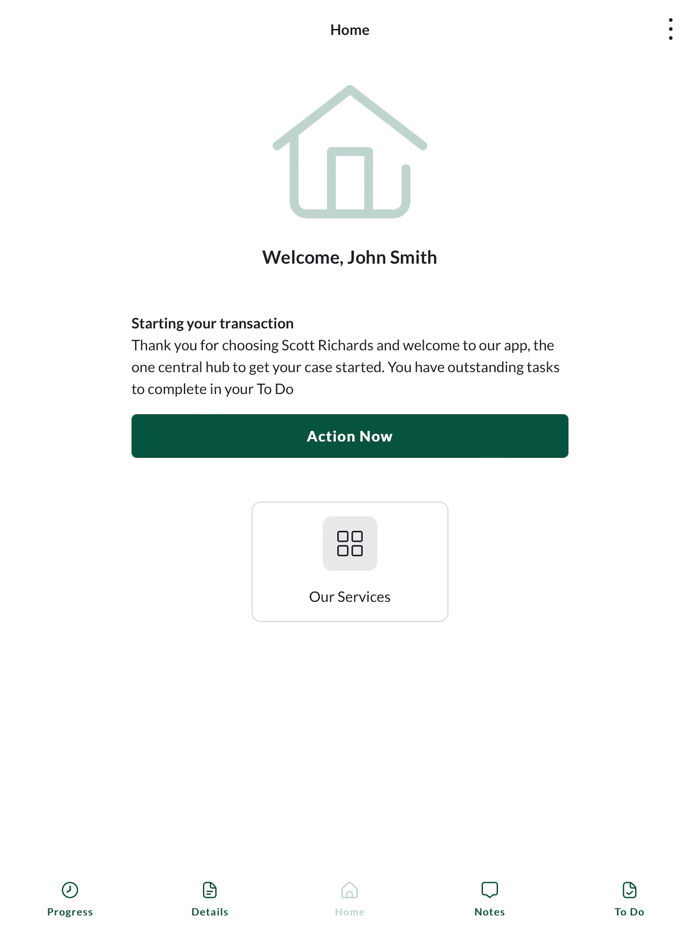 Home

Welcome, John Smith

Starting your transaction
Thank you for choosing Scott Richards and welcome to our app, the one central hub to get your case started. You have outstanding tasks to complete in your To Do

Action Now

Our Services

Progress
Details
Home
Notes
To Do